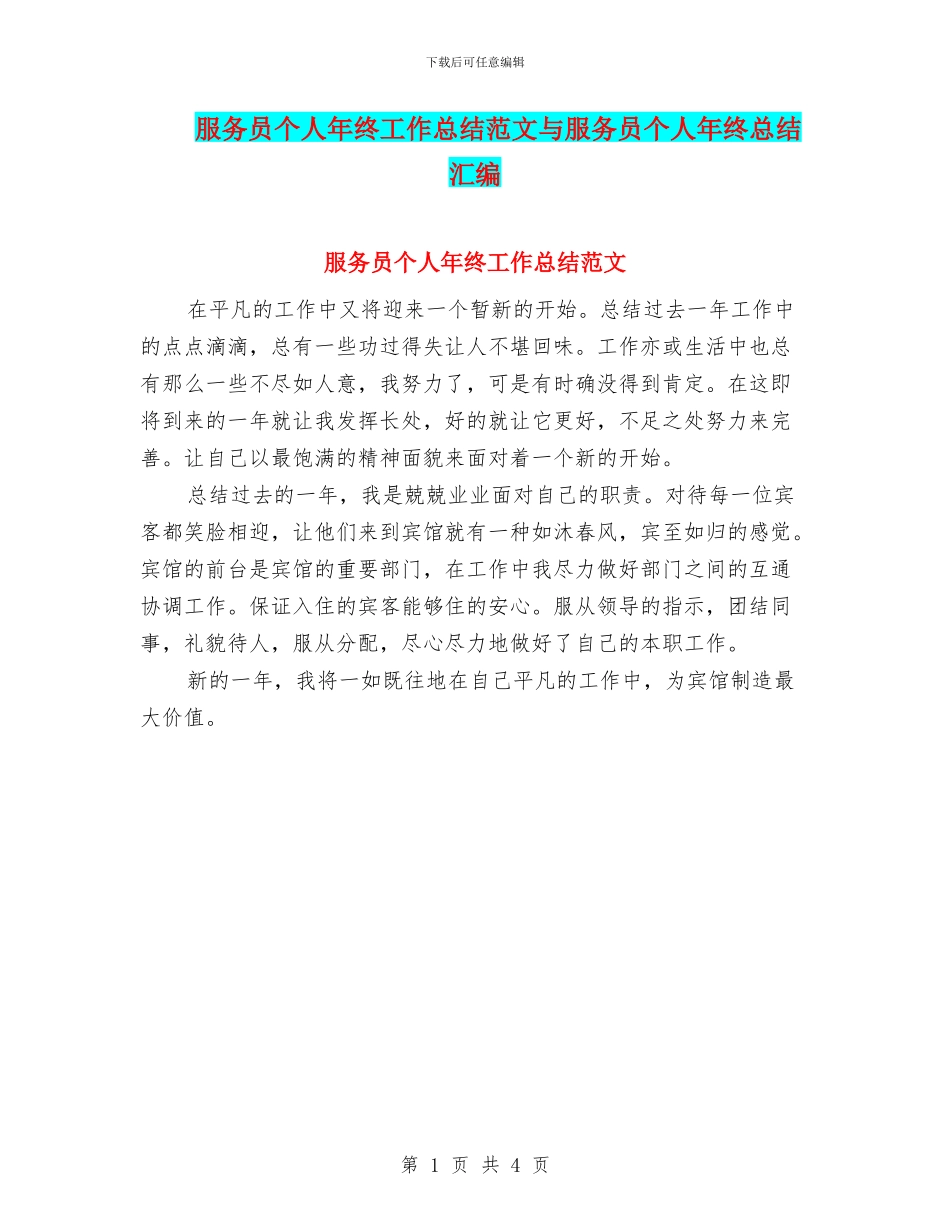 下载后可任意编辑

服务员个人年终工作总结范文与服务员个人年终总结汇编

服务员个人年终工作总结范文

在平凡的工作中又将迎来一个暂新的开始。总结过去一年工作中的点点滴滴，总有一些功过得失让人不堪回味。工作亦或生活中也总有那么一些不尽如人意，我努力了，可是有时确没得到肯定。在这即将到来的一年就让我发挥长处，好的就让它更好，不足之处努力来完善。让自己以最饱满的精神面貌来面对着一个新的开始。

总结过去的一年，我是兢兢业业面对自己的职责。对待每一位宾客都笑脸相迎，让他们来到宾馆就有一种如沐春风，宾至如归的感觉。宾馆的前台是宾馆的重要部门，在工作中我尽力做好部门之间的互通协调工作。保证入住的宾客能够住的安心。服从领导的指示，团结同事，礼貌待人，服从分配，尽心尽力地做好了自己的本职工作。

新的一年，我将一如既往地在自己平凡的工作中，为宾馆制造最大价值。

第 1 页 共 4 页